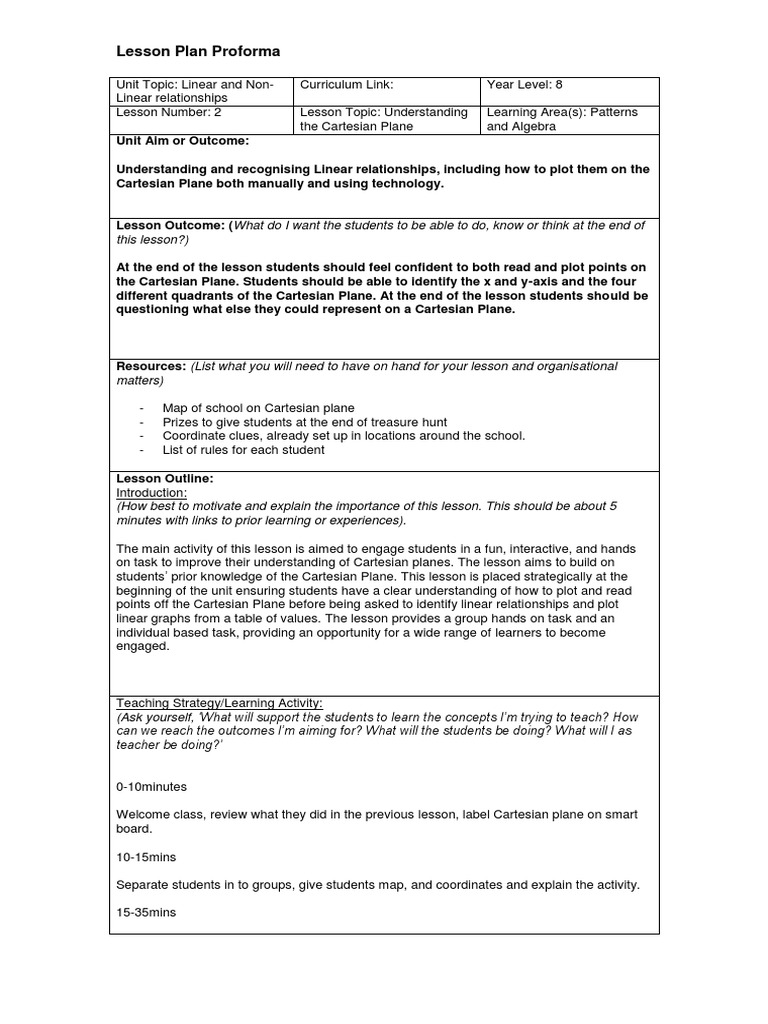 Lesson Plan Proforma

| Unit Topic: Linear and Non-Linear relationships | Curriculum Link: | Year Level: 8 |
|---|---|---|
| Lesson Number: 2 | Lesson Topic: Understanding the Cartesian Plane | Learning Area(s): Patterns and Algebra |

Unit Aim or Outcome:

Understanding and recognising Linear relationships, including how to plot them on the Cartesian Plane both manually and using technology.

Lesson Outcome: (What do I want the students to be able to do, know or think at the end of this lesson?)

At the end of the lesson students should feel confident to both read and plot points on the Cartesian Plane. Students should be able to identify the x and y-axis and the four different quadrants of the Cartesian Plane. At the end of the lesson students should be questioning what else they could represent on a Cartesian Plane.

Resources: (List what you will need to have on hand for your lesson and organisational matters)

- Map of school on Cartesian plane
- Prizes to give students at the end of treasure hunt
- Coordinate clues, already set up in locations around the school.
- List of rules for each student

Lesson Outline:
Introduction:
(How best to motivate and explain the importance of this lesson. This should be about 5 minutes with links to prior learning or experiences).

The main activity of this lesson is aimed to engage students in a fun, interactive, and hands on task to improve their understanding of Cartesian planes. The lesson aims to build on students' prior knowledge of the Cartesian Plane. This lesson is placed strategically at the beginning of the unit ensuring students have a clear understanding of how to plot and read points off the Cartesian Plane before being asked to identify linear relationships and plot linear graphs from a table of values. The lesson provides a group hands on task and an individual based task, providing an opportunity for a wide range of learners to become engaged.

Teaching Strategy/Learning Activity:
(Ask yourself, 'What will support the students to learn the concepts I'm trying to teach? How can we reach the outcomes I'm aiming for? What will the students be doing? What will I as teacher be doing?'

0-10minutes

Welcome class, review what they did in the previous lesson, label Cartesian plane on smart board.

10-15mins

Separate students in to groups, give students map, and coordinates and explain the activity.

15-35mins